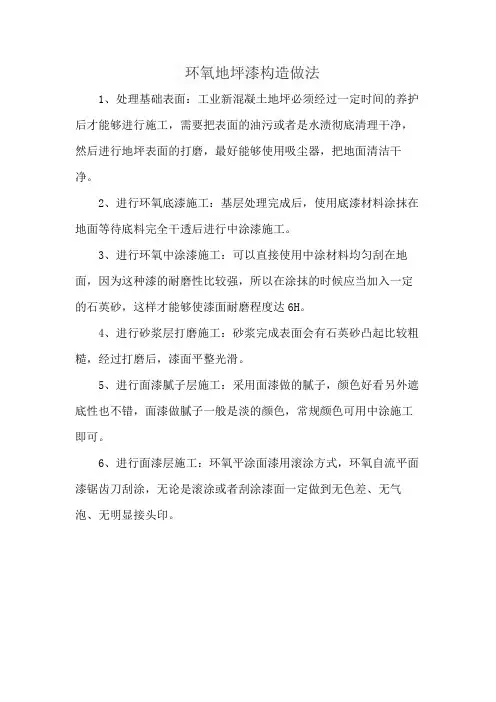 环氧地坪漆构造做法

1、处理基础表面：工业新混凝土地坪必须经过一定时间的养护后才能够进行施工，需要把表面的油污或者是水渍彻底清理干净，然后进行地坪表面的打磨，最好能够使用吸尘器，把地面清洁干净。

2、进行环氧底漆施工：基层处理完成后，使用底漆材料涂抹在地面等待底料完全干透后进行中涂漆施工。

3、进行环氧中涂漆施工：可以直接使用中涂材料均匀刮在地面，因为这种漆的耐磨性比较强，所以在涂抹的时候应当加入一定的石英砂，这样才能够使漆面耐磨程度达 6H。

4、进行砂浆层打磨施工：砂浆完成表面会有石英砂凸起比较粗糙，经过打磨后，漆面平整光滑。

5、进行面漆腻子层施工：采用面漆做的腻子，颜色好看另外遮底性也不错，面漆做腻子一般是淡的颜色，常规颜色可用中涂施工即可。

6、进行面漆层施工：环氧平涂面漆用滚涂方式，环氧自流平面漆锯齿刀刮涂，无论是滚涂或者刮涂漆面一定做到无色差、无气泡、无明显接头印。